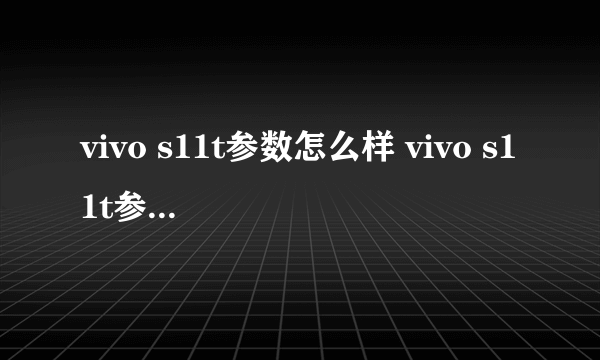 vivo s11t参数怎么样 vivo s11t参...